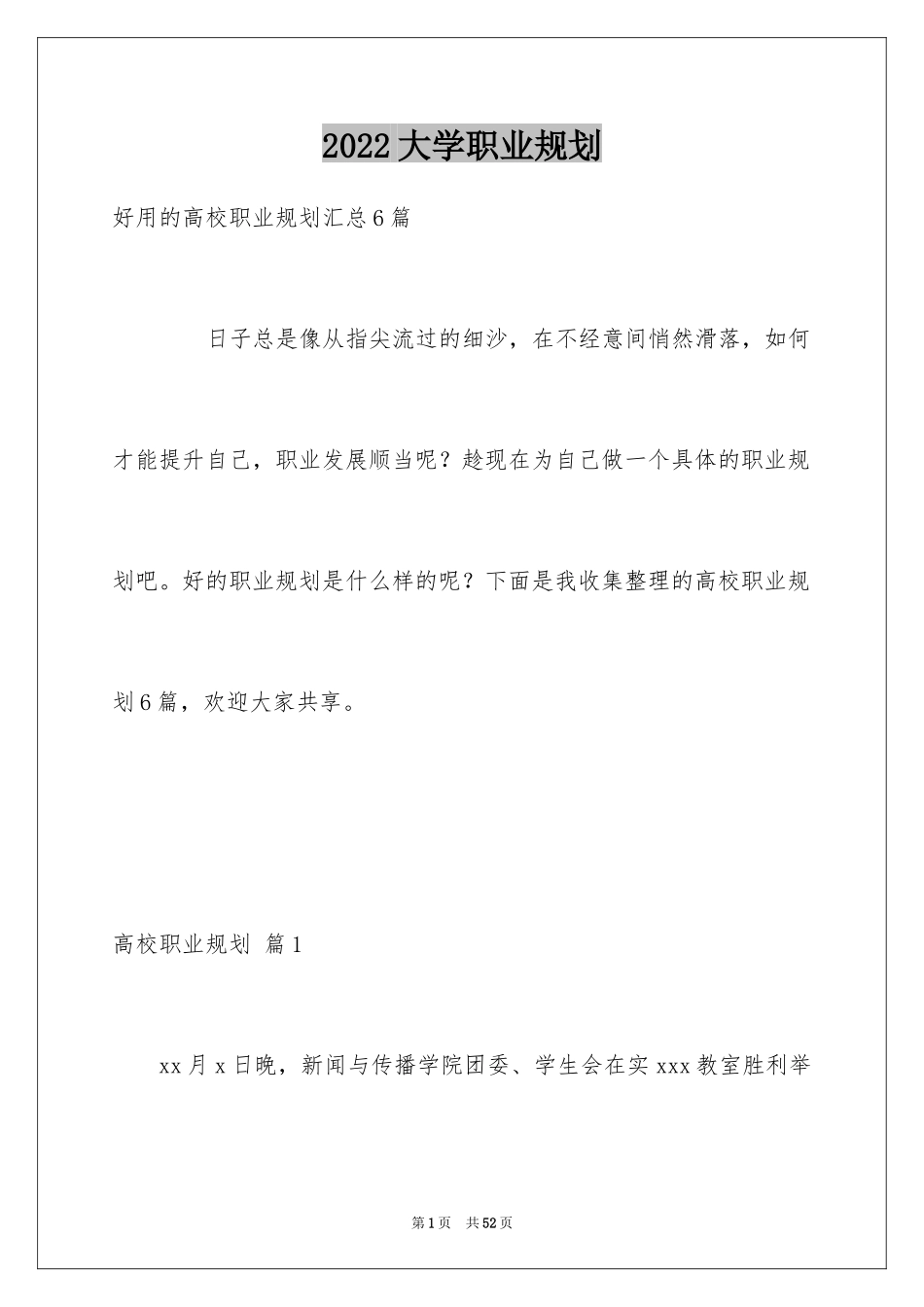 2022大学职业规划

好用的高校职业规划汇总6篇

日子总是像从指尖流过的细沙，在不经意间悄然滑落，如何才能提升自己，职业发展顺当呢？趁现在为自己做一个具体的职业规划吧。好的职业规划是什么样的呢？下面是我收集整理的高校职业规划6篇，欢迎大家共享。

高校职业规划 篇1

xx月x日晚，新闻与传播学院团委、学生会在实xxx教室胜利举

第1页 共52页